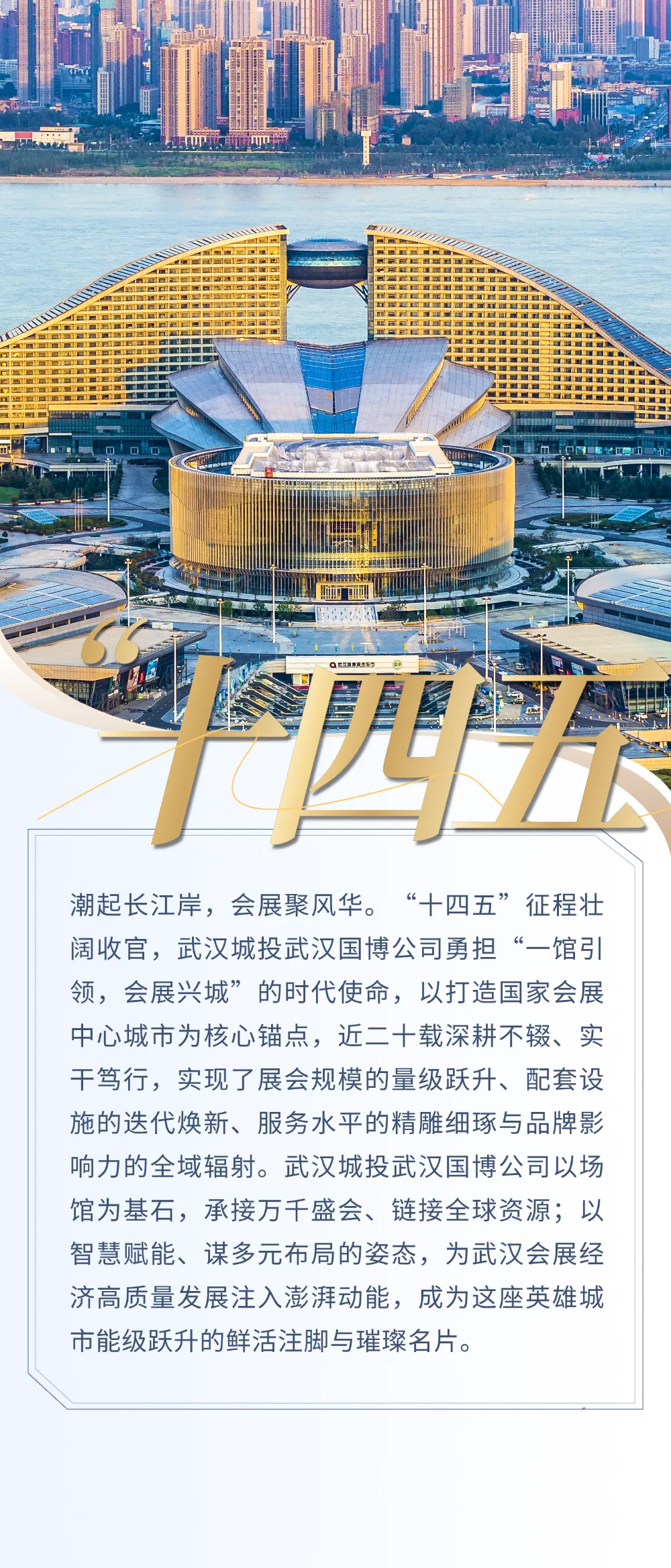 “十四五

潮起长江岸，会展聚风华。“十四五”征程壮阔收官，武汉城投武汉国博公司勇担“一馆引领，会展兴城”的时代使命，以打造国家会展中心城市为核心锚点，近二十载深耕不辍、实干笃行，实现了展会规模的量级跃升、配套设施的迭代焕新、服务水平的精雕细琢与品牌影响力的全域辐射。武汉城投武汉国博公司以场馆为基石，承接万千盛会、链接全球资源；以智慧赋能、谋多元布局的姿态，为武汉会展经济高质量发展注入澎湃动能，成为这座英雄城市能级跃升的鲜活注脚与璀璨名片。